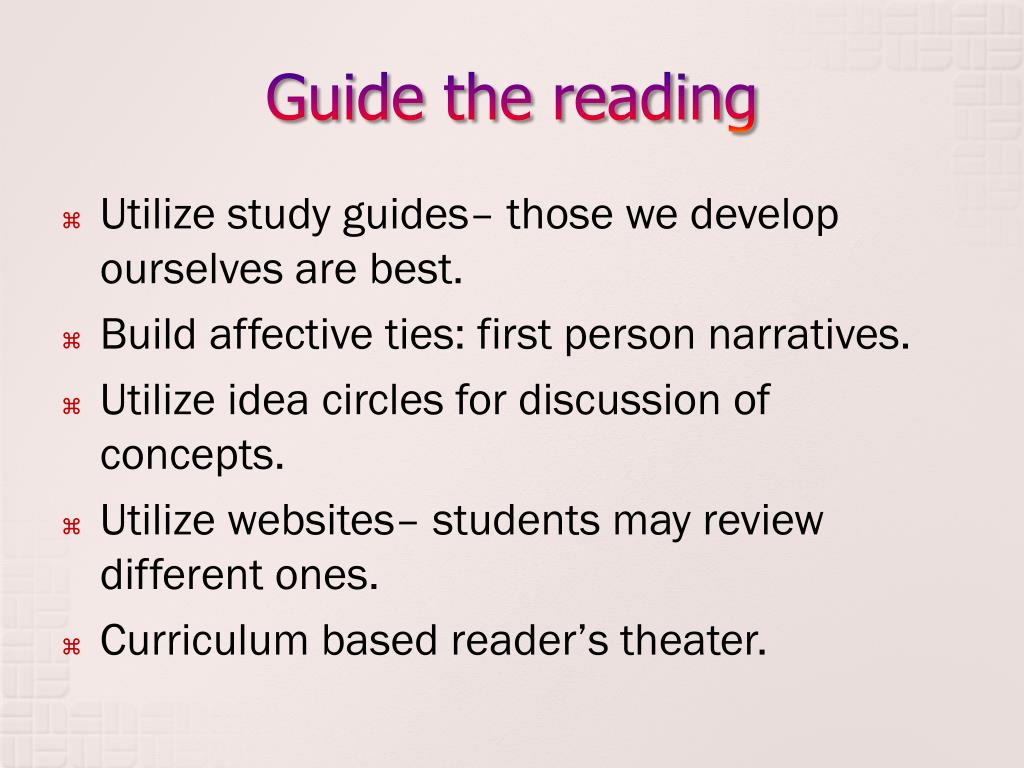 Guide the reading

⌘ Utilize study guides– those we develop ourselves are best.
⌘ Build affective ties: first person narratives.
⌘ Utilize idea circles for discussion of concepts.
⌘ Utilize websites– students may review different ones.
⌘ Curriculum based reader’s theater.